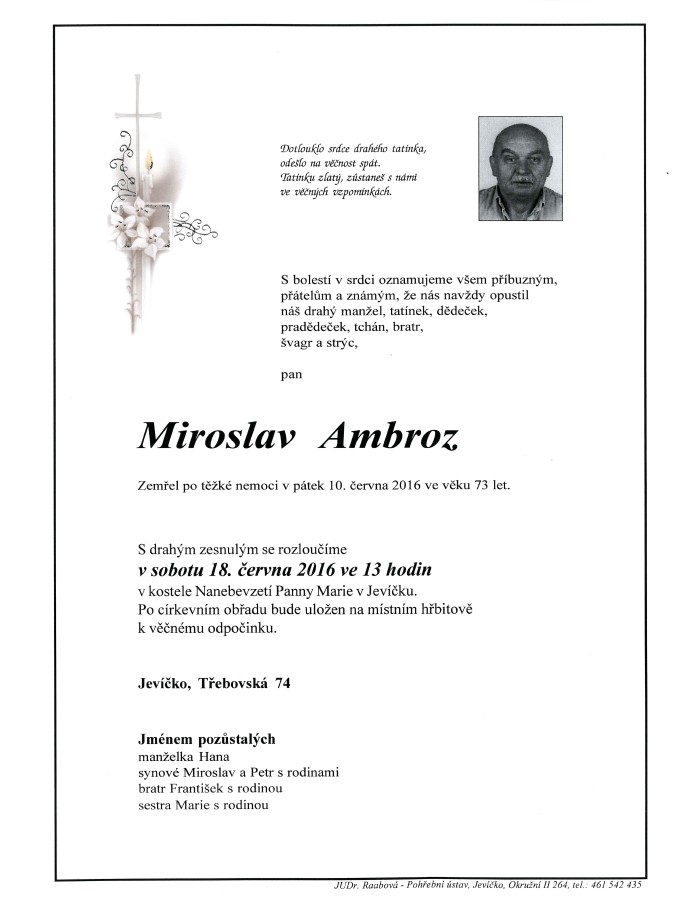 Dotlouklo srdce drahého tatínka,
odešlo na věčnost spát.
Tatínku zlatý, zůstaneš s námi
ve věčných vzpomínkách.

S bolestí v srdci oznamujeme všem příbuzným, přátelům a známým, že nás navždy opustil náš drahý manžel, tatínek, dědeček, pradědeček, tchán, bratr, švagr a strýc,

pan

Miroslav Ambroz

Zemřel po těžké nemoci v pátek 10. června 2016 ve věku 73 let.

S drahým zesnulým se rozloučíme
v sobotu 18. června 2016 ve 13 hodin
v kostele Nanebevzetí Panny Marie v Jevíčku.
Po církevním obřadu bude uložen na místním hřbitově k věčnému odpočinku.

Jevíčko, Třebovská 74

Jménem pozůstalých
manželka Hana
synové Miroslav a Petr s rodinami
bratr František s rodinou
sestra Marie s rodinou

JUDr. Raabová - Pohřební ústav, Jevíčko, Okružní II 264, tel.: 461 542 435